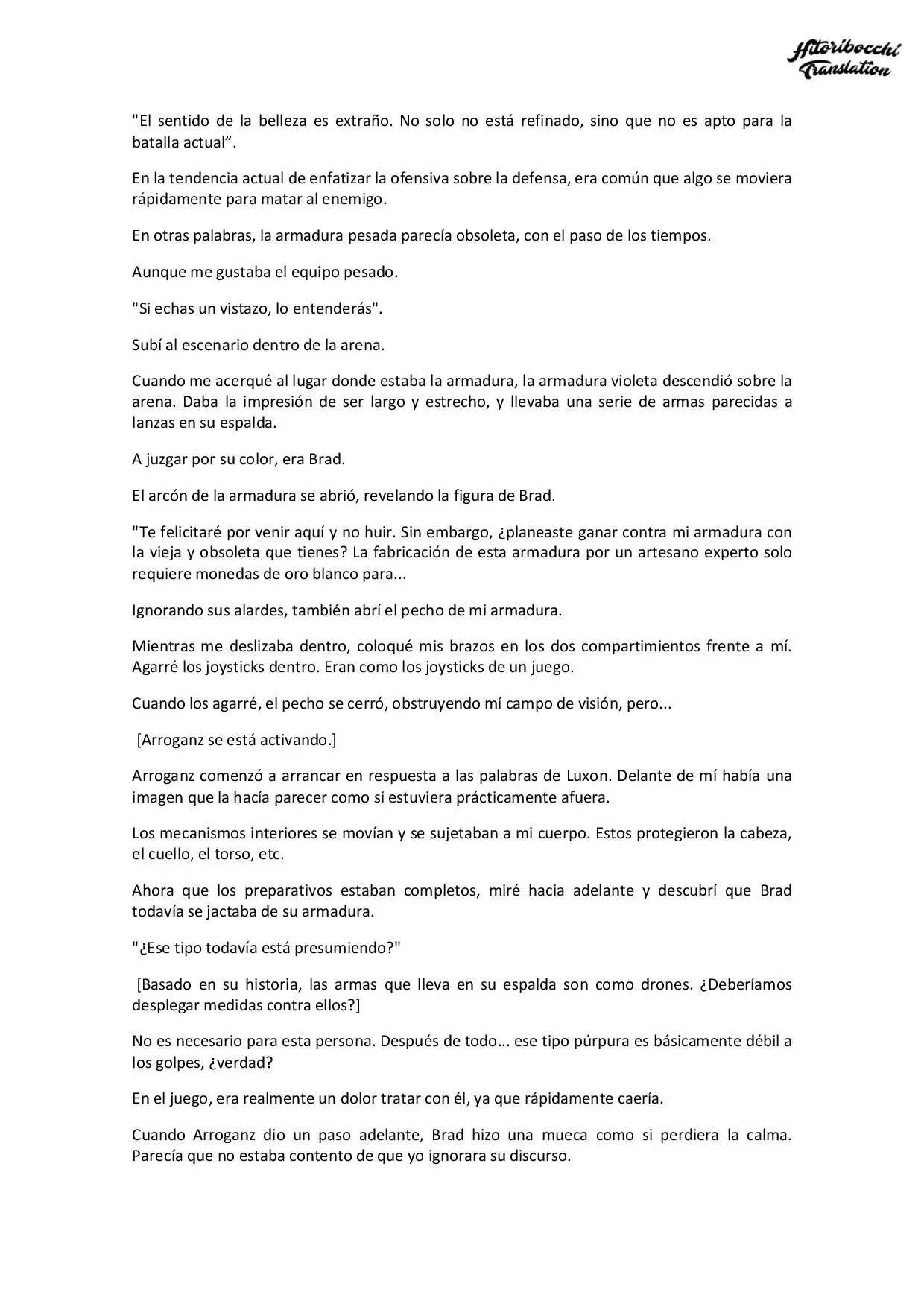 Hitoribocchi Translation

"El sentido de la belleza es extraño. No solo no está refinado, sino que no es apto para la batalla actual".

En la tendencia actual de enfatizar la ofensiva sobre la defensa, era común que algo se moviera rápidamente para matar al enemigo.

En otras palabras, la armadura pesada parecía obsoleta, con el paso de los tiempos.

Aunque me gustaba el equipo pesado.

"Si echas un vistazo, lo entenderás".

Subí al escenario dentro de la arena.

Cuando me acerqué al lugar donde estaba la armadura, la armadura violeta descendió sobre la arena. Daba la impresión de ser largo y estrecho, y llevaba una serie de armas parecidas a lanzas en su espalda.

A juzgar por su color, era Brad.

El arcón de la armadura se abrió, revelando la figura de Brad.

"Te felicitaré por venir aquí y no huir. Sin embargo, ¿planeaste ganar contra mi armadura con la vieja y obsoleta que tienes? La fabricación de esta armadura por un artesano experto solo requiere monedas de oro blanco para...

Ignorando sus alardes, también abrí el pecho de mi armadura.

Mientras me deslizaba dentro, coloqué mis brazos en los dos compartimientos frente a mí. Agarré los joysticks dentro. Eran como los joysticks de un juego.

Cuando los agarré, el pecho se cerró, obstruyendo mí campo de visión, pero...

[Arroganz se está activando.]

Arroganz comenzó a arrancar en respuesta a las palabras de Luxon. Delante de mí había una imagen que la hacía parecer como si estuviera prácticamente afuera.

Los mecanismos interiores se movían y se sujetaban a mi cuerpo. Estos protegieron la cabeza, el cuello, el torso, etc.

Ahora que los preparativos estaban completos, miré hacia adelante y descubrí que Brad todavía se jactaba de su armadura.

"¿Ese tipo todavía está presumiendo?"

[Basado en su historia, las armas que lleva en su espalda son como drones. ¿Deberíamos desplegar medidas contra ellos?]

No es necesario para esta persona. Después de todo... ese tipo púrpura es básicamente débil a los golpes, ¿verdad?

En el juego, era realmente un dolor tratar con él, ya que rápidamente caería.

Cuando Arroganz dio un paso adelante, Brad hizo una mueca como si perdiera la calma. Parecía que no estaba contento de que yo ignorara su discurso.